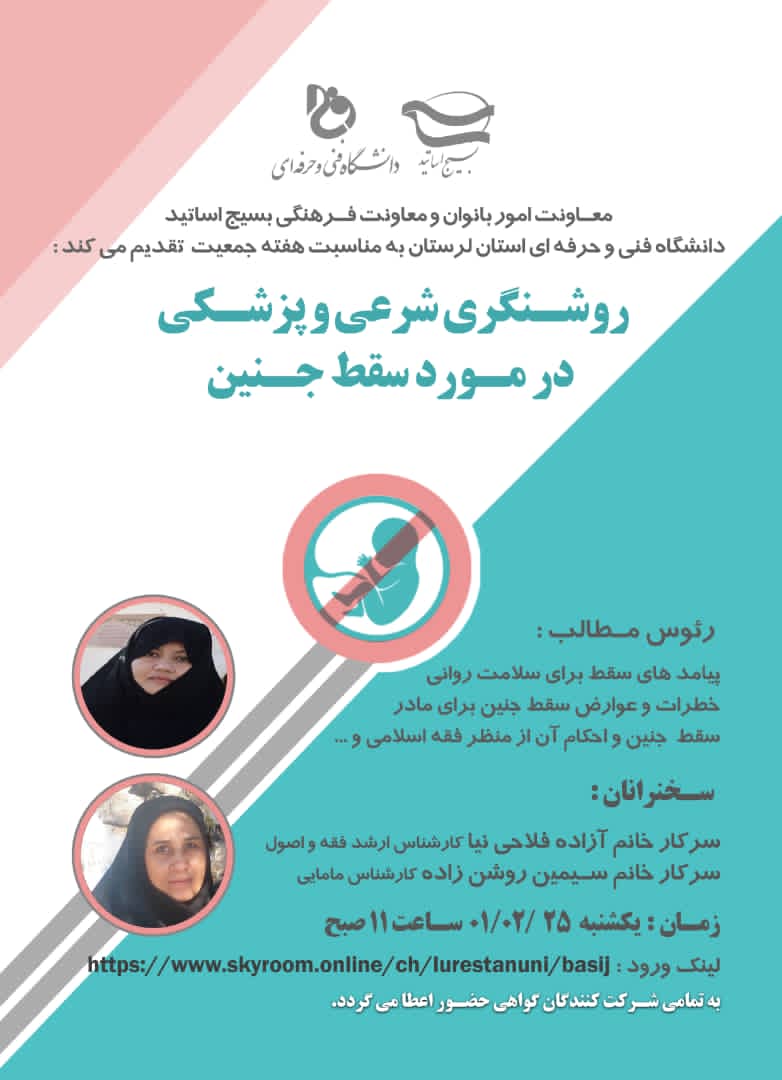 بسیج اساتید
دانشگاه فنی و حرفه ای

معاونت امور بانوان و معاونت فرهنگی بسیج اساتید
دانشگاه فنی و حرفه ای استان لرستان به مناسبت هفته جمعیت تقدیم می کند :

روشنگری شرعی و پزشکی
در مورد سقط جنین

رئوس مطالب :
پیامد های سقط برای سلامت روانی
خطرات و عوارض سقط جنین برای مادر
سقط جنین و احکام آن از منظر فقه اسلامی و ...

سخنرانان :
سرکار خانم آزاده فلاحی نیا کارشناس ارشد فقه و اصول
سرکار خانم سیمین روشن زاده کارشناس مامایی

زمان : یکشنبه ۲۵ /۰۲/ ۰۱ ساعت ۱۱ صبح
لینک ورود : https://www.skyroom.online/ch/lurestanuni/basij
به تمامی شرکت کنندگان گواهی حضور اعطا می گردد.